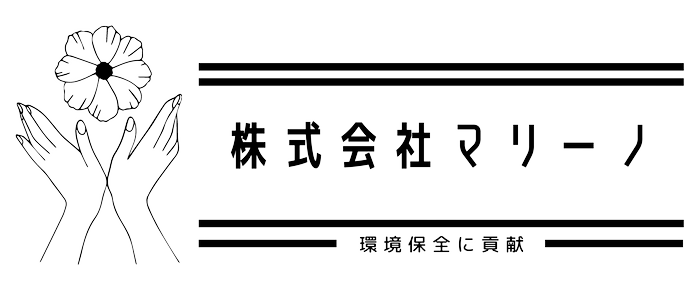 株式会社マリーノ

環境保全に貢献